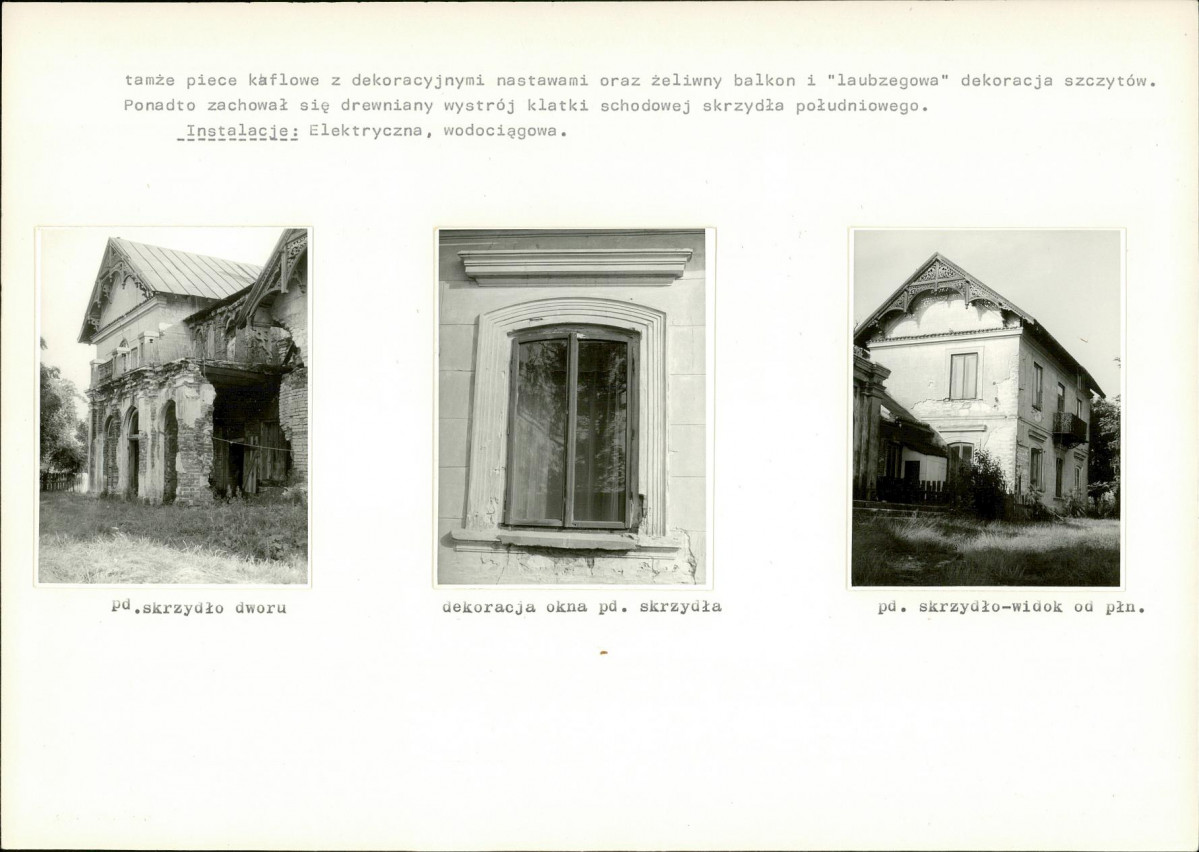 tamże piece kaflowe z dekoracyjnymi nastawami oraz żeliwny balkon i "laubzegowa" dekoracja szczytów. Ponadto zachował się drewniany wystrój klatki schodowej skrzydła południowego.

Instalacje: Elektryczna, wodociągowa.

pd.skrzydło dworu

dekoracja okna pd. skrzydła

pd. skrzydło-widok od płn.